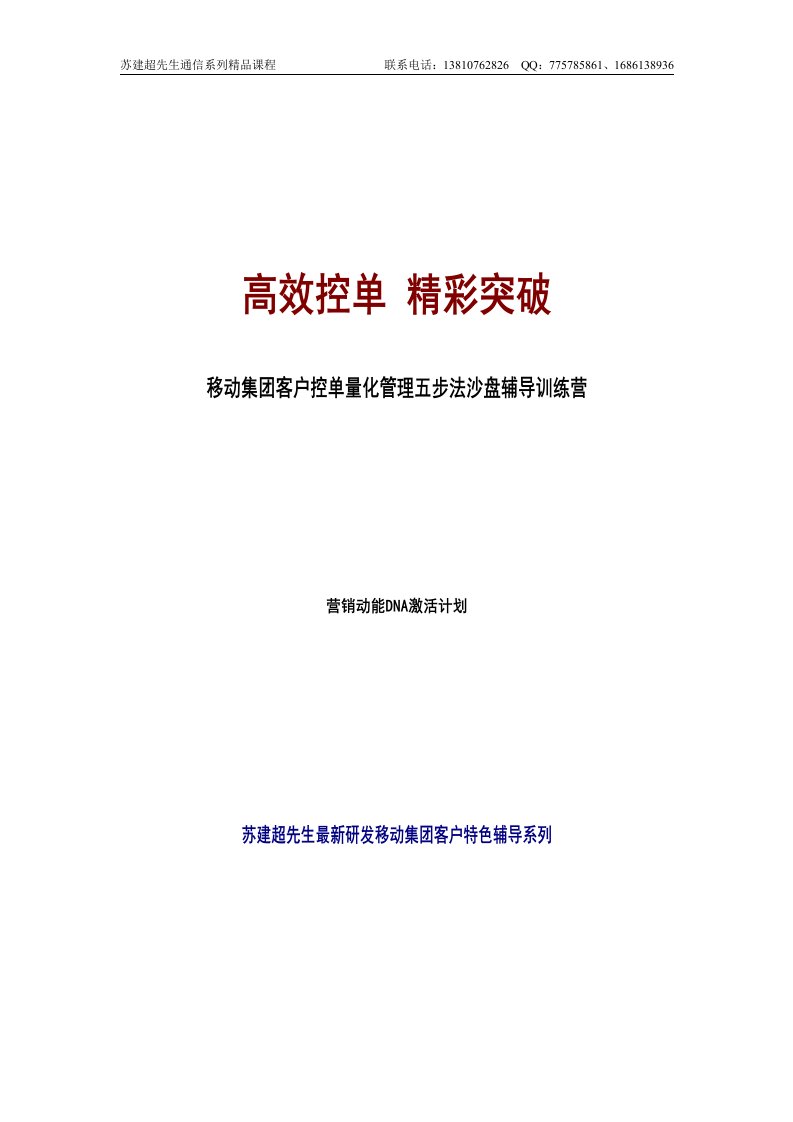 苏建超先生通信系列精品课程　　联系电话：13810762826　QQ：775785861、1686138936

高效控单 精彩突破

移动集团客户控单量化管理五步法沙盘辅导训练营

营销动能DNA激活计划

苏建超先生最新研发移动集团客户特色辅导系列